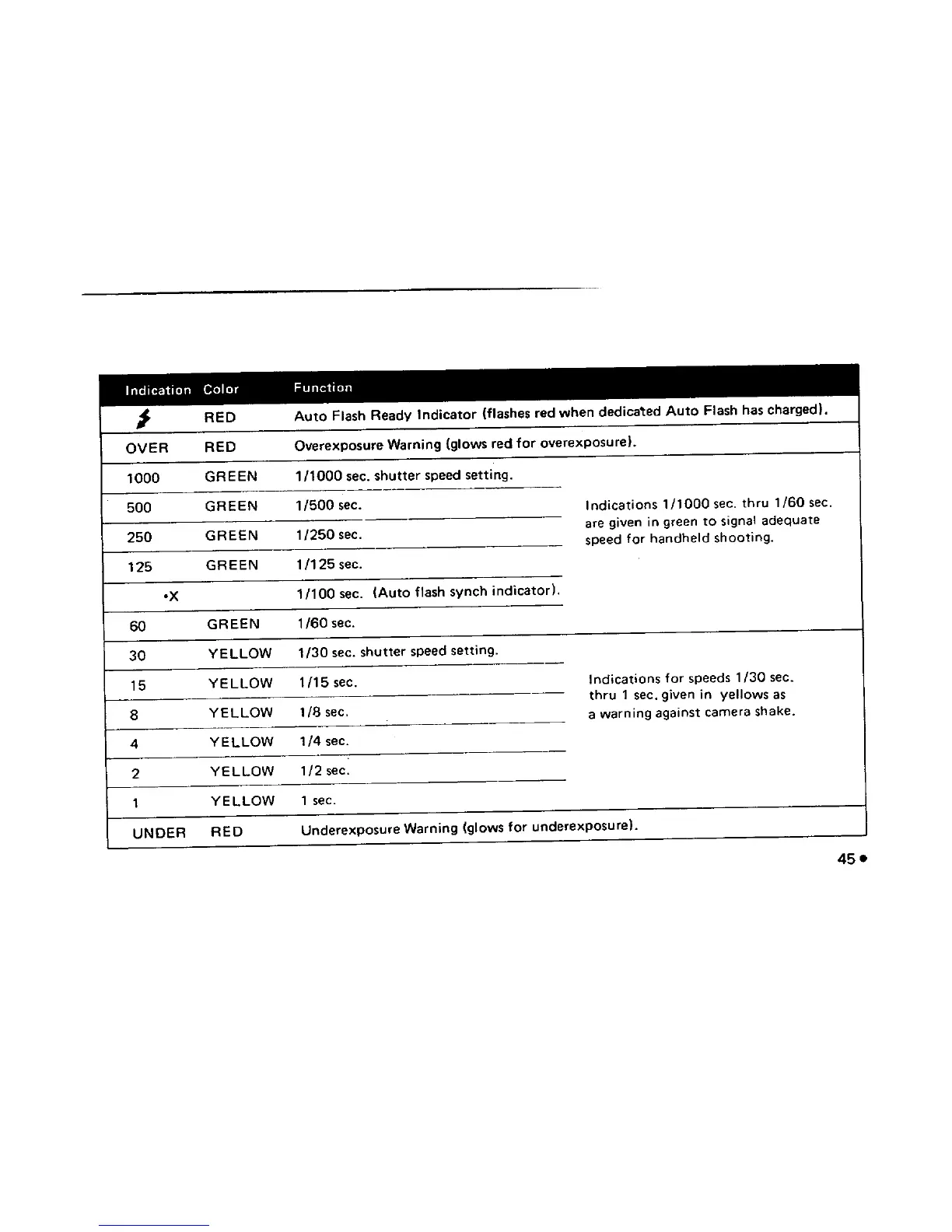 | Indication | Color | Function | |
|---|---|---|---|
| ⚡ | RED | Auto Flash Ready Indicator (flashes red when dedicated Auto Flash has charged). | |
| OVER | RED | Overexposure Warning (glows red for overexposure). | |
| 1000 | GREEN | 1/1000 sec. shutter speed setting. | Indications 1/1000 sec. thru 1/60 sec. are given in green to signal adequate speed for handheld shooting. |
| 500 | GREEN | 1/500 sec. | |
| 250 | GREEN | 1/250 sec. | |
| 125 | GREEN | 1/125 sec. | |
| •X | | 1/100 sec. (Auto flash synch indicator). | |
| 60 | GREEN | 1/60 sec. | |
| 30 | YELLOW | 1/30 sec. shutter speed setting. | Indications for speeds 1/30 sec. thru 1 sec. given in yellows as a warning against camera shake. |
| 15 | YELLOW | 1/15 sec. | |
| 8 | YELLOW | 1/8 sec. | |
| 4 | YELLOW | 1/4 sec. | |
| 2 | YELLOW | 1/2 sec. | |
| 1 | YELLOW | 1 sec. | |
| UNDER | RED | Underexposure Warning (glows for underexposure). | |

45 •